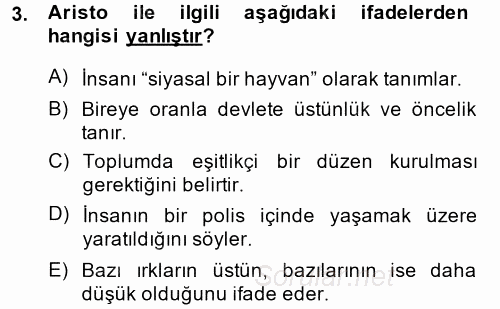 3. Aristo ile ilgili aşağıdaki ifadelerden hangisi yanlıştır?

A) İnsanı “siyasal bir hayvan” olarak tanımlar.

B) Bireye oranla devlete üstünlük ve öncelik tanır.

C) Toplumda eşitlikçi bir düzen kurulması gerektiğini belirtir.

D) İnsanın bir polis içinde yaşamak üzere yaratıldığını söyler.

E) Bazı ırkların üstün, bazılarının ise daha düşük olduğunu ifade eder.

Sorular.net